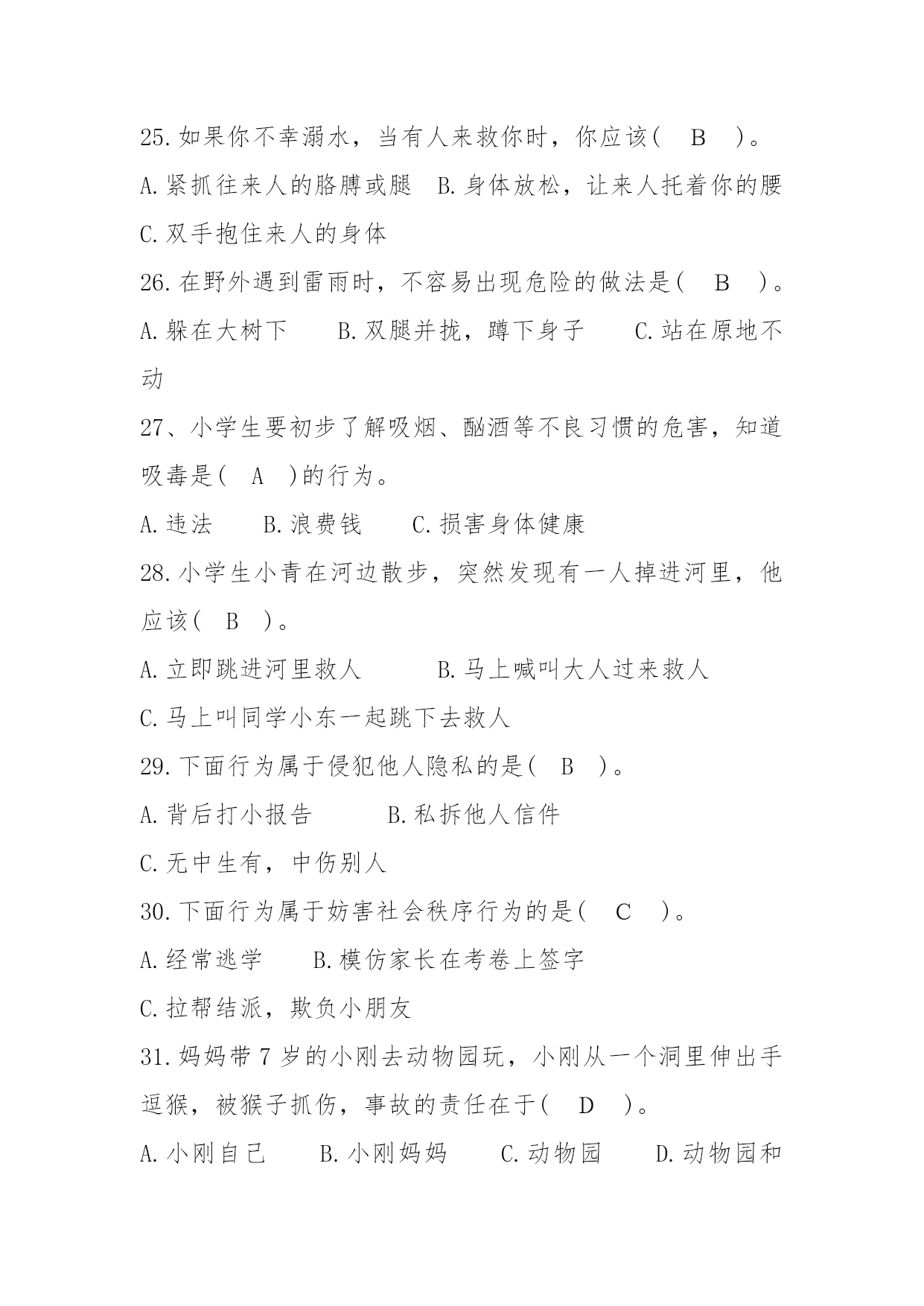 25.如果你不幸溺水，当有人来救你时，你应该（　B　）。

A.紧抓往来人的胳膊或腿　B.身体放松，让来人托着你的腰

C.双手抱住来人的身体

26.在野外遇到雷雨时，不容易出现危险的做法是（　B　）。

A.躲在大树下　　B.双腿并拢，蹲下身子　　C.站在原地不动

27、小学生要初步了解吸烟、酗酒等不良习惯的危害，知道吸毒是（　A　）的行为。

A.违法　　B.浪费钱　　C.损害身体健康

28.小学生小青在河边散步，突然发现有一人掉进河里，他应该（　B　）。

A.立即跳进河里救人　　　B.马上喊叫大人过来救人

C.马上叫同学小东一起跳下去救人

29.下面行为属于侵犯他人隐私的是（　B　）。

A.背后打小报告　　　B.私拆他人信件

C.无中生有，中伤别人

30.下面行为属于妨害社会秩序行为的是（　C　）。

A.经常逃学　　B.模仿家长在考卷上签字

C.拉帮结派，欺负小朋友

31.妈妈带7岁的小刚去动物园玩，小刚从一个洞里伸出手逗猴，被猴子抓伤，事故的责任在于（　D　）。

A.小刚自己　　B.小刚妈妈　　C.动物园　　D.动物园和